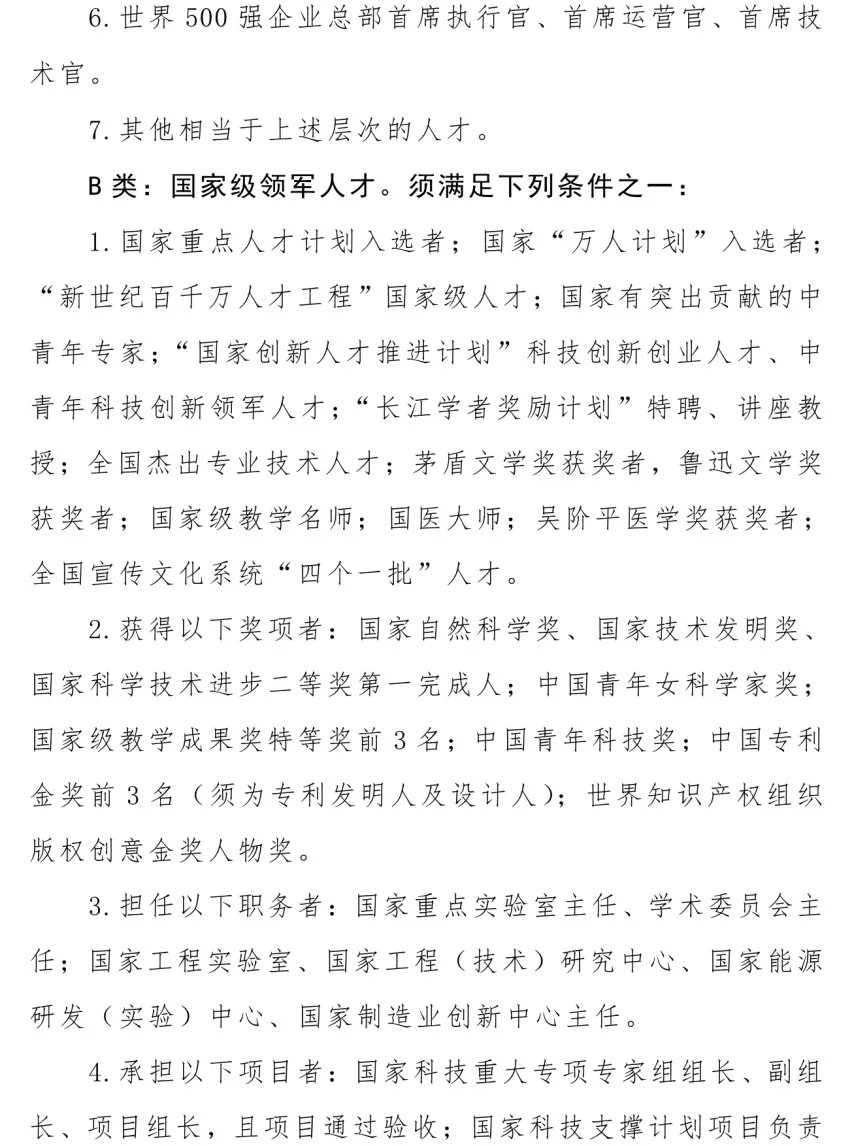 6. 世界 500 强企业总部首席执行官、首席运营官、首席技术官。

7. 其他相当于上述层次的人才。

B 类：国家级领军人才。须满足下列条件之一：

1. 国家重点人才计划入选者；国家“万人计划”入选者；“新世纪百千万人才工程”国家级人才；国家有突出贡献的中青年专家；“国家创新人才推进计划”科技创新创业人才、中青年科技创新领军人才；“长江学者奖励计划”特聘、讲座教授；全国杰出专业技术人才；茅盾文学奖获奖者，鲁迅文学奖获奖者；国家级教学名师；国医大师；吴阶平医学奖获奖者；全国宣传文化系统“四个一批”人才。

2. 获得以下奖项者：国家自然科学奖、国家技术发明奖、国家科学技术进步二等奖第一完成人；中国青年女科学家奖；国家级教学成果奖特等奖前 3 名；中国青年科技奖；中国专利金奖前 3 名（须为专利发明人及设计人）；世界知识产权组织版权创意金奖人物奖。

3. 担任以下职务者：国家重点实验室主任、学术委员会主任；国家工程实验室、国家工程（技术）研究中心、国家能源研发（实验）中心、国家制造业创新中心主任。

4. 承担以下项目者：国家科技重大专项专家组组长、副组长、项目组长，且项目通过验收；国家科技支撑计划项目负责